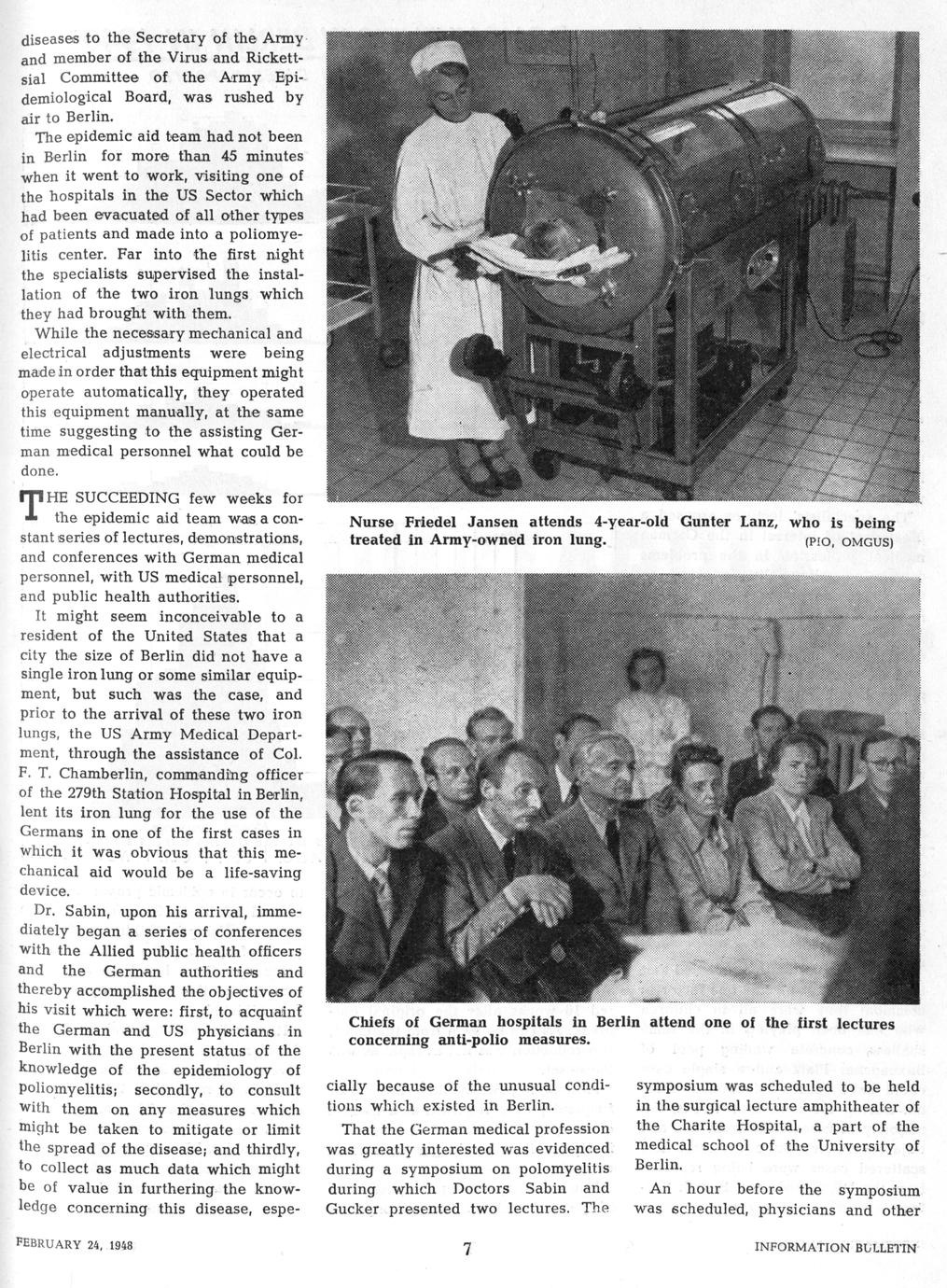 diseases to the Secretary of the Army and member of the Virus and Rickettsial Committee of the Army Epidemiological Board, was rushed by air to Berlin.

The epidemic aid team had not been in Berlin for more than 45 minutes when it went to work, visiting one of the hospitals in the US Sector which had been evacuated of all other types of patients and made into a poliomyelitis center. Far into the first night the specialists supervised the installation of the two iron lungs which they had brought with them.

While the necessary mechanical and electrical adjustments were being made in order that this equipment might operate automatically, they operated this equipment manually, at the same time suggesting to the assisting German medical personnel what could be done.

THE SUCCEEDING few weeks for the epidemic aid team was a constant series of lectures, demonstrations, and conferences with German medical personnel, with US medical personnel, and public health authorities.

It might seem inconceivable to a resident of the United States that a city the size of Berlin did not have a single iron lung or some similar equipment, but such was the case, and prior to the arrival of these two iron lungs, the US Army Medical Department, through the assistance of Col. F. T. Chamberlin, commanding officer of the 279th Station Hospital in Berlin, lent its iron lung for the use of the Germans in one of the first cases in which it was obvious that this mechanical aid would be a life-saving device.

Dr. Sabin, upon his arrival, immediately began a series of conferences with the Allied public health officers and the German authorities and thereby accomplished the objectives of his visit which were: first, to acquaint the German and US physicians in Berlin with the present status of the knowledge of the epidemiology of poliomyelitis; secondly, to consult with them on any measures which might be taken to mitigate or limit the spread of the disease; and thirdly, to collect as much data which might be of value in furthering the knowledge concerning this disease, especially because of the unusual conditions which existed in Berlin.

That the German medical profession was greatly interested was evidenced during a symposium on polomyelitis during which Doctors Sabin and Gucker presented two lectures. The symposium was scheduled to be held in the surgical lecture amphitheater of the Charite Hospital, a part of the medical school of the University of Berlin.

An hour before the symposium was scheduled, physicians and other

Nurse Friedel Jansen attends 4-year-old Gunter Lanz, who is being treated in Army-owned iron lung. (PIO, OMGUS)

Chiefs of German hospitals in Berlin attend one of the first lectures concerning anti-polio measures.

FEBRUARY 24, 1948

7

INFORMATION BULLETIN